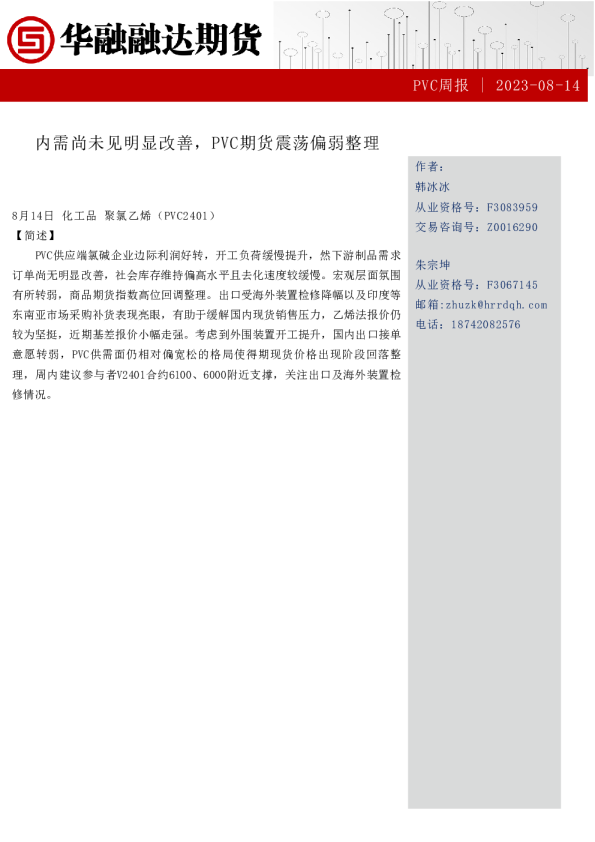 华融融达期货

PVC周报 | 2023-08-14

内需尚未见明显改善，PVC期货震荡偏弱整理

8月14日 化工品 聚氯乙烯（PVC2401）

【简述】

PVC供应端氯碱企业边际利润好转，开工负荷缓慢提升，然下游制品需求订单尚无明显改善，社会库存维持偏高水平且去化速度较缓慢。宏观层面氛围有所转弱，商品期货指数高位回调整理。出口受海外装置检修降幅以及印度等东南亚市场采购补货表现亮眼，有助于缓解国内现货销售压力，乙烯法报价仍较为坚挺，近期基差报价小幅走强。考虑到外围装置开工提升，国内出口接单意愿转弱，PVC供需面仍相对偏宽松的格局使得期现货价格出现阶段回落整理，周内建议参与者V2401合约6100、6000附近支撑，关注出口及海外装置检修情况。

作者：
韩冰冰
从业资格号：F3083959
交易咨询号：Z0016290

朱宗坤
从业资格号：F3067145
邮箱：zhuzk@hrrdqh.com
电话：18742082576